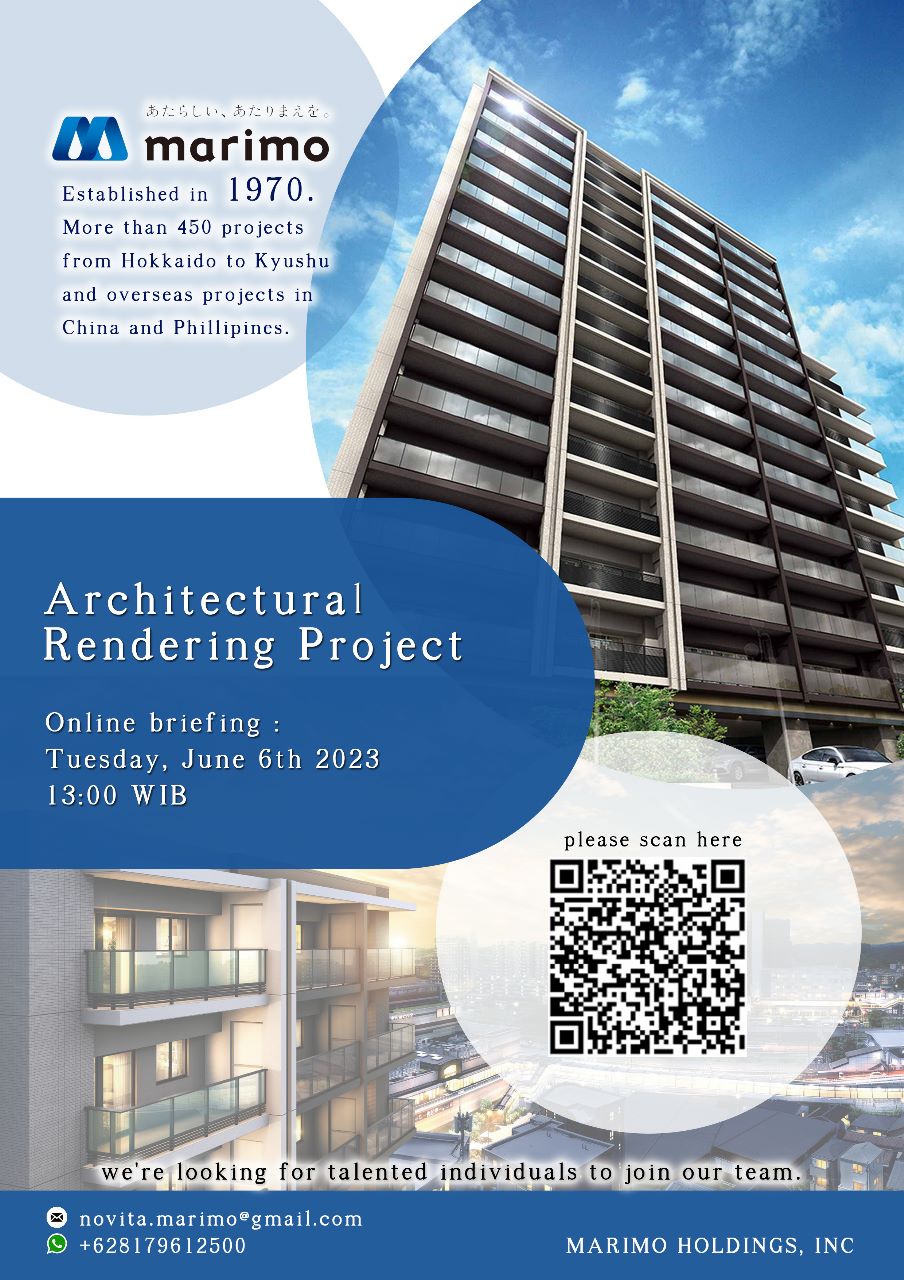 あたらしい、あたりまえを。
marimo

Established in 1970.
More than 450 projects from Hokkaido to Kyushu and overseas projects in China and Phillipines.

Architectural Rendering Project

Online briefing :
Tuesday, June 6th 2023
13:00 WIB

please scan here

we're looking for talented individuals to join our team.

novita.marimo@gmail.com
+628179612500

MARIMO HOLDINGS, INC